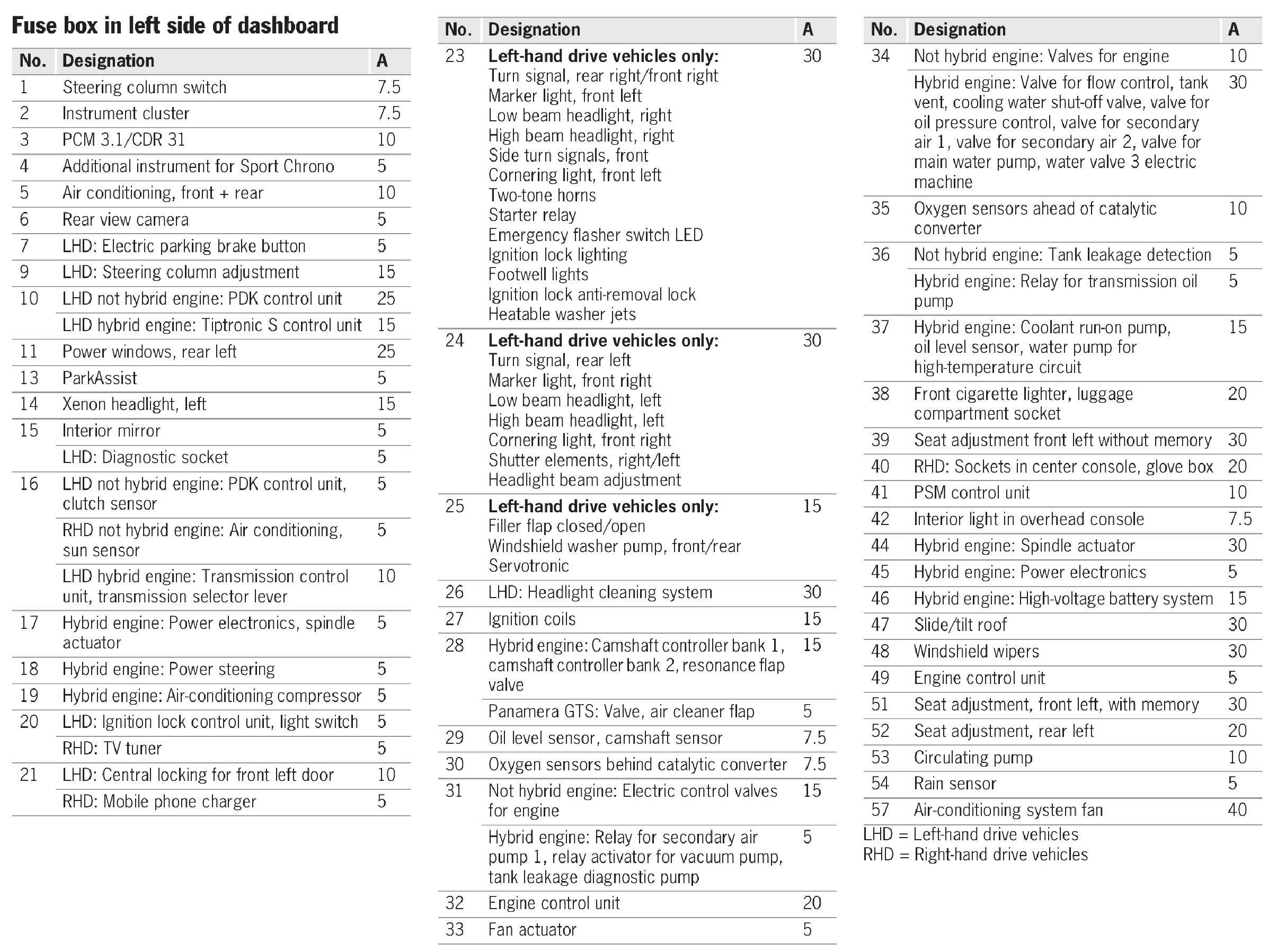 Fuse box in left side of dashboard

| No. | Designation | A |
|---|---|---|
| 1 | Steering column switch | 7.5 |
| 2 | Instrument cluster | 7.5 |
| 3 | PCM 3.1/CDR 31 | 10 |
| 4 | Additional instrument for Sport Chrono | 5 |
| 5 | Air conditioning, front + rear | 10 |
| 6 | Rear view camera | 5 |
| 7 | LHD: Electric parking brake button | 5 |
| 9 | LHD: Steering column adjustment | 15 |
| 10 | LHD not hybrid engine: PDK control unit | 25 |
| | LHD hybrid engine: Tiptronic S control unit | 15 |
| 11 | Power windows, rear left | 25 |
| 13 | ParkAssist | 5 |
| 14 | Xenon headlight, left | 15 |
| 15 | Interior mirror | 5 |
| | LHD: Diagnostic socket | 5 |
| 16 | LHD not hybrid engine: PDK control unit, clutch sensor | 5 |
| | RHD not hybrid engine: Air conditioning, sun sensor | 5 |
| | LHD hybrid engine: Transmission control unit, transmission selector lever | 10 |
| 17 | Hybrid engine: Power electronics, spindle actuator | 5 |
| 18 | Hybrid engine: Power steering | 5 |
| 19 | Hybrid engine: Air-conditioning compressor | 5 |
| 20 | LHD: Ignition lock control unit, light switch | 5 |
| | RHD: TV tuner | 5 |
| 21 | LHD: Central locking for front left door | 10 |
| | RHD: Mobile phone charger | 5 |

| No. | Designation | A |
|---|---|---|
| 23 | **Left-hand drive vehicles only:** Turn signal, rear right/front right Marker light, front left Low beam headlight, right High beam headlight, right Side turn signals, front Cornering light, front left Two-tone horns Starter relay Emergency flasher switch LED Ignition lock lighting Footwell lights Ignition lock anti-removal lock Heatable washer jets | 30 |
| 24 | **Left-hand drive vehicles only:** Turn signal, rear left Marker light, front right Low beam headlight, left High beam headlight, left Cornering light, front right Shutter elements, right/left Headlight beam adjustment | 30 |
| 25 | **Left-hand drive vehicles only:** Filler flap closed/open Windshield washer pump, front/rear Servotronic | 15 |
| 26 | LHD: Headlight cleaning system | 30 |
| 27 | Ignition coils | 15 |
| 28 | Hybrid engine: Camshaft controller bank 1, camshaft controller bank 2, resonance flap valve | 15 |
| | Panamera GTS: Valve, air cleaner flap | 5 |
| 29 | Oil level sensor, camshaft sensor | 7.5 |
| 30 | Oxygen sensors behind catalytic converter | 7.5 |
| 31 | Not hybrid engine: Electric control valves for engine | 15 |
| | Hybrid engine: Relay for secondary air pump 1, relay activator for vacuum pump, tank leakage diagnostic pump | 5 |
| 32 | Engine control unit | 20 |
| 33 | Fan actuator | 5 |

| No. | Designation | A |
|---|---|---|
| 34 | Not hybrid engine: Valves for engine | 10 |
| | Hybrid engine: Valve for flow control, tank vent, cooling water shut-off valve, valve for oil pressure control, valve for secondary air 1, valve for secondary air 2, valve for main water pump, water valve 3 electric machine | 30 |
| 35 | Oxygen sensors ahead of catalytic converter | 10 |
| 36 | Not hybrid engine: Tank leakage detection | 5 |
| | Hybrid engine: Relay for transmission oil pump | 5 |
| 37 | Hybrid engine: Coolant run-on pump, oil level sensor, water pump for high-temperature circuit | 15 |
| 38 | Front cigarette lighter, luggage compartment socket | 20 |
| 39 | Seat adjustment front left without memory | 30 |
| 40 | RHD: Sockets in center console, glove box | 20 |
| 41 | PSM control unit | 10 |
| 42 | Interior light in overhead console | 7.5 |
| 44 | Hybrid engine: Spindle actuator | 30 |
| 45 | Hybrid engine: Power electronics | 5 |
| 46 | Hybrid engine: High-voltage battery system | 15 |
| 47 | Slide/tilt roof | 30 |
| 48 | Windshield wipers | 30 |
| 49 | Engine control unit | 5 |
| 51 | Seat adjustment, front left, with memory | 30 |
| 52 | Seat adjustment, rear left | 20 |
| 53 | Circulating pump | 10 |
| 54 | Rain sensor | 5 |
| 57 | Air-conditioning system fan | 40 |

LHD = Left-hand drive vehicles
RHD = Right-hand drive vehicles